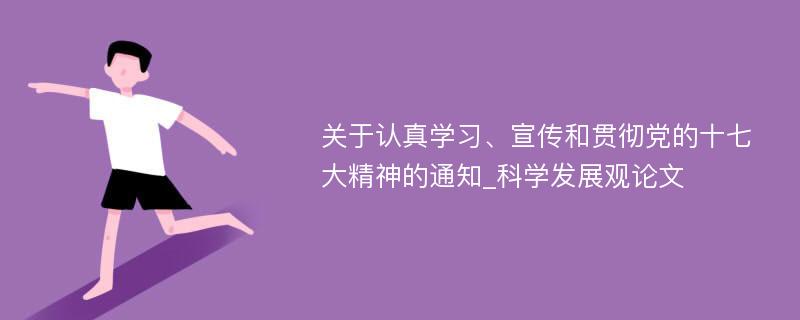 关于认真学习、宣传和贯彻党的十七大精神的通知_科学发展观论文